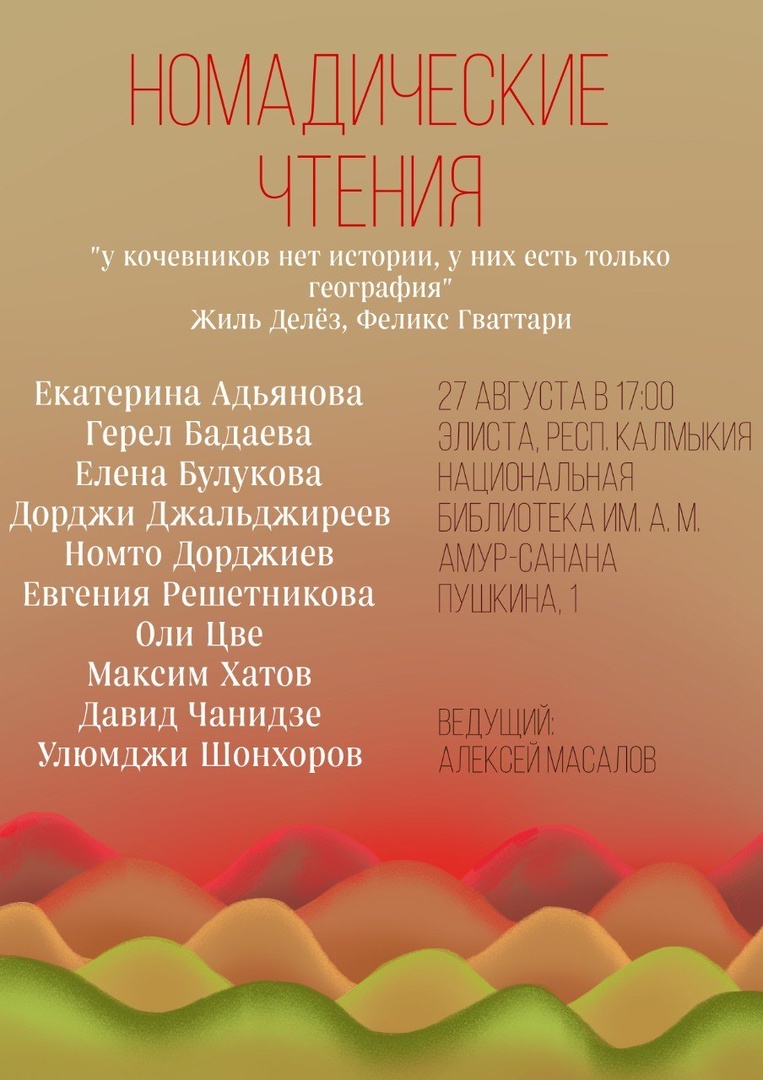 НОМАДИЧЕСКИЕ ЧТЕНИЯ

"у кочевников нет истории, у них есть только география"
Жиль Делёз, Феликс Гваттари

Екатерина Адьянова
Герел Бадаева
Елена Булукова
Дорджи Джальджиреев
Номто Дорджиев
Евгения Решетникова
Оли Цве
Максим Хатов
Давид Чанидзе
Улюмджи Шонхоров

27 АВГУСТА В 17:00
ЭЛИСТА, РЕСП. КАЛМЫКИЯ
НАЦИОНАЛЬНАЯ БИБЛИОТЕКА ИМ. А. М. АМУР-САНАНА
ПУШКИНА, 1

ВЕДУЩИЙ:
АЛЕКСЕЙ МАСАЛОВ